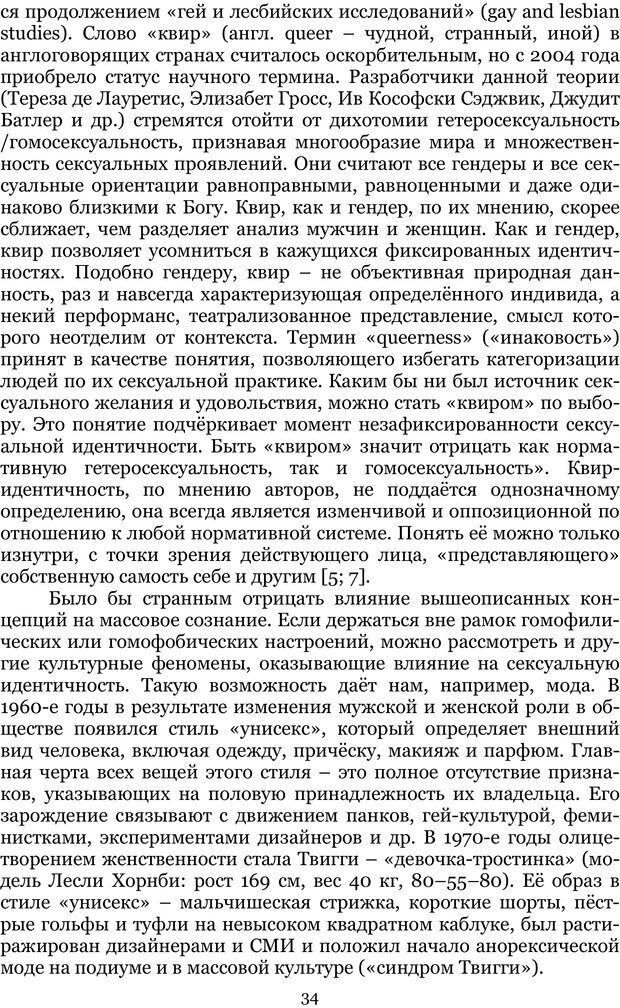 ся продолжением «гей и лесбийских исследований» (gay and lesbian studies). Слово «квир» (англ. queer – чудной, странный, иной) в англоговорящих странах считалось оскорбительным, но с 2004 года приобрело статус научного термина. Разработчики данной теории (Тереза де Лауретис, Элизабет Гросс, Ив Кософски Сэджвик, Джудит Батлер и др.) стремятся отойти от дихотомии гетеросексуальность /гомосексуальность, признавая многообразие мира и множественность сексуальных проявлений. Они считают все гендеры и все сексуальные ориентации равноправными, равноценными и даже одинаково близкими к Богу. Квир, как и гендер, по их мнению, скорее сближает, чем разделяет анализ мужчин и женщин. Как и гендер, квир позволяет усомниться в кажущихся фиксированных идентичностях. Подобно гендеру, квир – не объективная природная данность, раз и навсегда характеризующая определённого индивида, а некий перформанс, театрализованное представление, смысл которого неотделим от контекста. Термин «queerness» («инаковость») принят в качестве понятия, позволяющего избегать категоризации людей по их сексуальной практике. Каким бы ни был источник сексуального желания и удовольствия, можно стать «квиром» по выбору. Это понятие подчёркивает момент незафиксированности сексуальной идентичности. Быть «квиром» значит отрицать как нормативную гетеросексуальность, так и гомосексуальность». Квир-идентичность, по мнению авторов, не поддаётся однозначному определению, она всегда является изменчивой и оппозиционной по отношению к любой нормативной системе. Понять её можно только изнутри, с точки зрения действующего лица, «представляющего» собственную самость себе и другим [5; 7].

Было бы странным отрицать влияние вышеописанных концепций на массовое сознание. Если держаться вне рамок гомофилических или гомофобических настроений, можно рассмотреть и другие культурные феномены, оказывающие влияние на сексуальную идентичность. Такую возможность даёт нам, например, мода. В 1960-е годы в результате изменения мужской и женской роли в обществе появился стиль «унисекс», который определяет внешний вид человека, включая одежду, причёску, макияж и парфюм. Главная черта всех вещей этого стиля – это полное отсутствие признаков, указывающих на половую принадлежность их владельца. Его зарождение связывают с движением панков, гей-культурой, феминистками, экспериментами дизайнеров и др. В 1970-е годы олицетворением женственности стала Твигги – «девочка-тростинка» (модель Лесли Хорнби: рост 169 см, вес 40 кг, 80–55–80). Её образ в стиле «унисекс» – мальчишеская стрижка, короткие шорты, пёстрые гольфы и туфли на невысоком квадратном каблуке, был растиражирован дизайнерами и СМИ и положил начало анорексической моде на подиуме и в массовой культуре («синдром Твигги»).

34